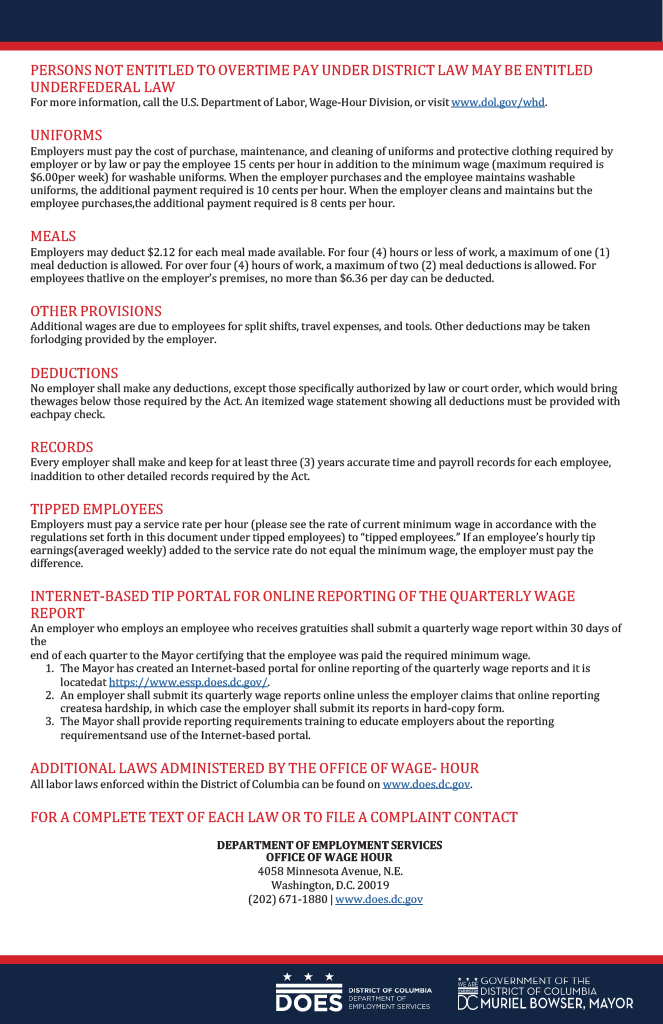 PERSONS NOT ENTITLED TO OVERTIME PAY UNDER DISTRICT LAW MAY BE ENTITLED UNDERFEDERAL LAW
For more information, call the U.S. Department of Labor, Wage-Hour Division, or visit www.dol.gov/whd.

UNIFORMS
Employers must pay the cost of purchase, maintenance, and cleaning of uniforms and protective clothing required by employer or by law or pay the employee 15 cents per hour in addition to the minimum wage (maximum required is $6.00per week) for washable uniforms. When the employer purchases and the employee maintains washable uniforms, the additional payment required is 10 cents per hour. When the employer cleans and maintains but the employee purchases,the additional payment required is 8 cents per hour.

MEALS
Employers may deduct $2.12 for each meal made available. For four (4) hours or less of work, a maximum of one (1) meal deduction is allowed. For over four (4) hours of work, a maximum of two (2) meal deductions is allowed. For employees thatlive on the employer's premises, no more than $6.36 per day can be deducted.

OTHER PROVISIONS
Additional wages are due to employees for split shifts, travel expenses, and tools. Other deductions may be taken forlodging provided by the employer.

DEDUCTIONS
No employer shall make any deductions, except those specifically authorized by law or court order, which would bring thewages below those required by the Act. An itemized wage statement showing all deductions must be provided with eachpay check.

RECORDS
Every employer shall make and keep for at least three (3) years accurate time and payroll records for each employee, inaddition to other detailed records required by the Act.

TIPPED EMPLOYEES
Employers must pay a service rate per hour (please see the rate of current minimum wage in accordance with the regulations set forth in this document under tipped employees) to "tipped employees." If an employee's hourly tip earnings(averaged weekly) added to the service rate do not equal the minimum wage, the employer must pay the difference.

INTERNET-BASED TIP PORTAL FOR ONLINE REPORTING OF THE QUARTERLY WAGE REPORT
An employer who employs an employee who receives gratuities shall submit a quarterly wage report within 30 days of the
end of each quarter to the Mayor certifying that the employee was paid the required minimum wage.
1. The Mayor has created an Internet-based portal for online reporting of the quarterly wage reports and it is locatedat https://www.essp.does.dc.gov/.
2. An employer shall submit its quarterly wage reports online unless the employer claims that online reporting createsa hardship, in which case the employer shall submit its reports in hard-copy form.
3. The Mayor shall provide reporting requirements training to educate employers about the reporting requirementsand use of the Internet-based portal.

ADDITIONAL LAWS ADMINISTERED BY THE OFFICE OF WAGE- HOUR
All labor laws enforced within the District of Columbia can be found on www.does.dc.gov.

FOR A COMPLETE TEXT OF EACH LAW OR TO FILE A COMPLAINT CONTACT

DEPARTMENT OF EMPLOYMENT SERVICES
OFFICE OF WAGE HOUR
4058 Minnesota Avenue, N.E.
Washington, D.C. 20019
(202) 671-1880 | www.does.dc.gov

DOES DISTRICT OF COLUMBIA DEPARTMENT OF EMPLOYMENT SERVICES
WE ARE WASHINGTON DC GOVERNMENT OF THE DISTRICT OF COLUMBIA MURIEL BOWSER, MAYOR